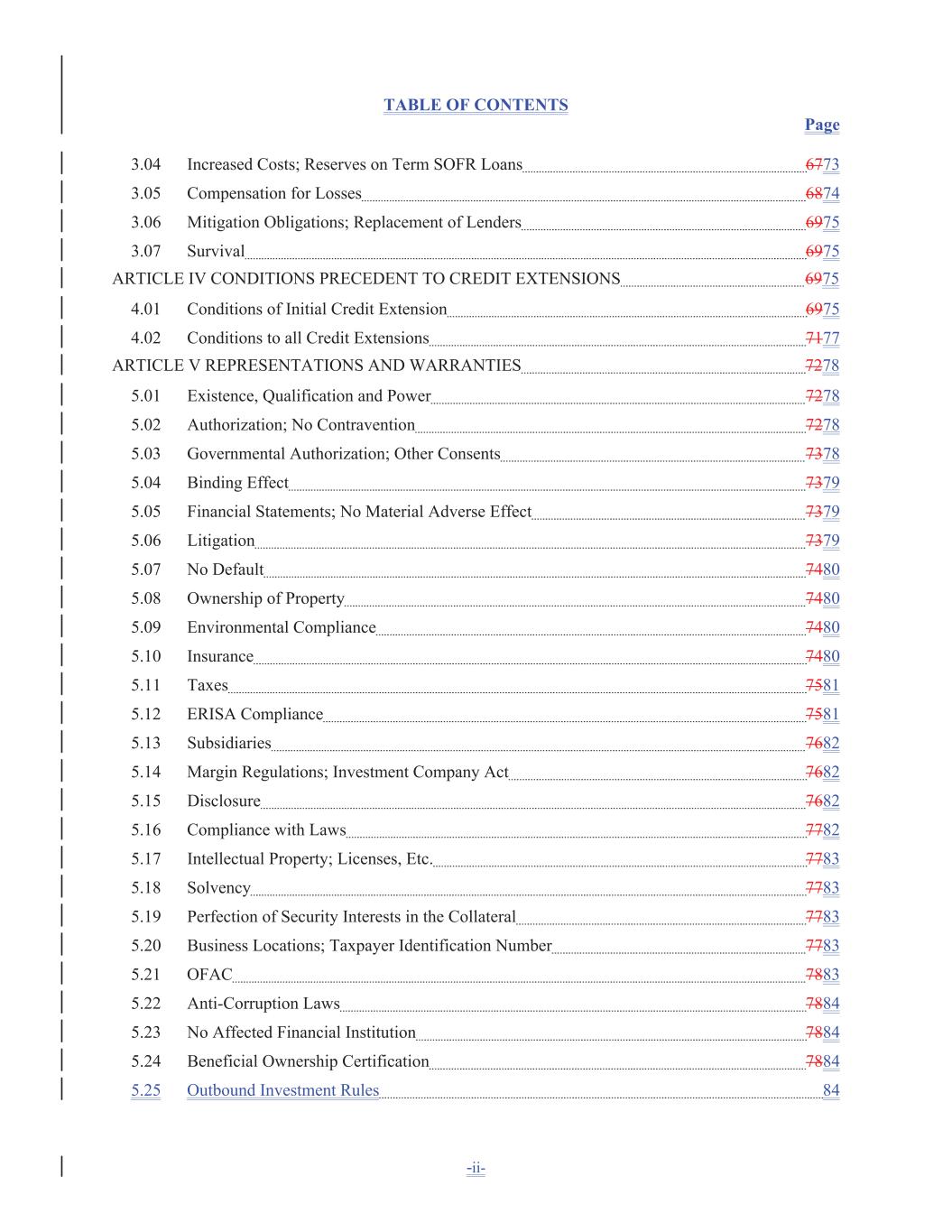 TABLE OF CONTENTS

Page

3.04 Increased Costs; Reserves on Term SOFR Loans 6773
3.05 Compensation for Losses 6874
3.06 Mitigation Obligations; Replacement of Lenders 6975
3.07 Survival 6975
ARTICLE IV CONDITIONS PRECEDENT TO CREDIT EXTENSIONS 6975
4.01 Conditions of Initial Credit Extension 6975
4.02 Conditions to all Credit Extensions 7177
ARTICLE V REPRESENTATIONS AND WARRANTIES 7278
5.01 Existence, Qualification and Power 7278
5.02 Authorization; No Contravention 7278
5.03 Governmental Authorization; Other Consents 7378
5.04 Binding Effect 7379
5.05 Financial Statements; No Material Adverse Effect 7379
5.06 Litigation 7379
5.07 No Default 7480
5.08 Ownership of Property 7480
5.09 Environmental Compliance 7480
5.10 Insurance 7480
5.11 Taxes 7581
5.12 ERISA Compliance 7581
5.13 Subsidiaries 7682
5.14 Margin Regulations; Investment Company Act 7682
5.15 Disclosure 7682
5.16 Compliance with Laws 7782
5.17 Intellectual Property; Licenses, Etc. 7783
5.18 Solvency 7783
5.19 Perfection of Security Interests in the Collateral 7783
5.20 Business Locations; Taxpayer Identification Number 7783
5.21 OFAC 7883
5.22 Anti-Corruption Laws 7884
5.23 No Affected Financial Institution 7884
5.24 Beneficial Ownership Certification 7884
5.25 Outbound Investment Rules 84

-ii-